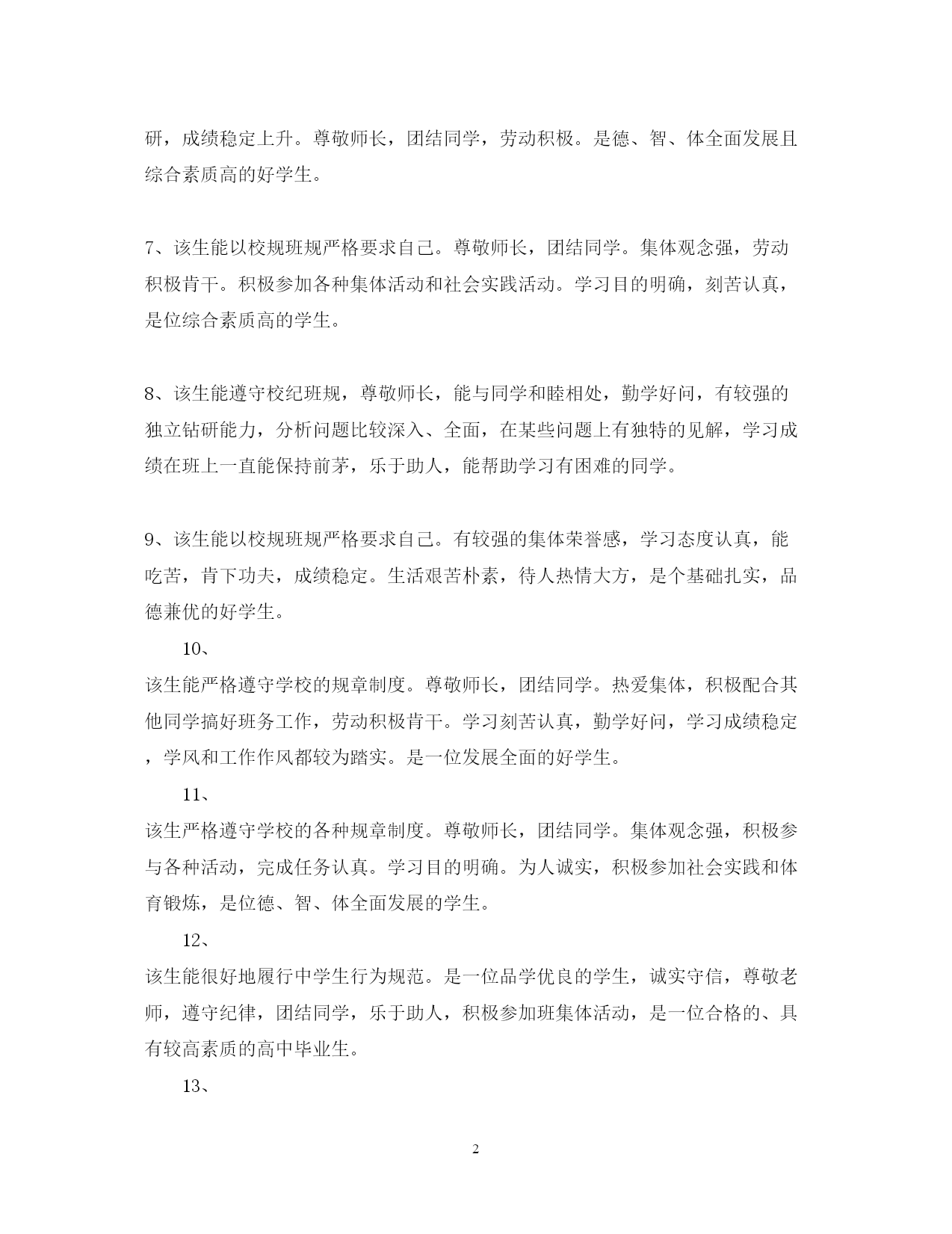 研，成绩稳定上升。尊敬师长，团结同学，劳动积极。是德、智、体全面发展且综合素质高的好学生。

7、该生能以校规班规严格要求自己。尊敬师长，团结同学。集体观念强，劳动积极肯干。积极参加各种集体活动和社会实践活动。学习目的明确，刻苦认真，是位综合素质高的学生。

8、该生能遵守校纪班规，尊敬师长，能与同学和睦相处，勤学好问，有较强的独立钻研能力，分析问题比较深入、全面，在某些问题上有独特的见解，学习成绩在班上一直能保持前茅，乐于助人，能帮助学习有困难的同学。

9、该生能以校规班规严格要求自己。有较强的集体荣誉感，学习态度认真，能吃苦，肯下功夫，成绩稳定。生活艰苦朴素，待人热情大方，是个基础扎实，品德兼优的好学生。

10、

该生能严格遵守学校的规章制度。尊敬师长，团结同学。热爱集体，积极配合其他同学搞好班务工作，劳动积极肯干。学习刻苦认真，勤学好问，学习成绩稳定，学风和工作作风都较为踏实。是一位发展全面的好学生。

11、

该生严格遵守学校的各种规章制度。尊敬师长，团结同学。集体观念强，积极参与各种活动，完成任务认真。学习目的明确。为人诚实，积极参加社会实践和体育锻炼，是位德、智、体全面发展的学生。

12、

该生能很好地履行中学生行为规范。是一位品学优良的学生，诚实守信，尊敬老师，遵守纪律，团结同学，乐于助人，积极参加班集体活动，是一位合格的、具有较高素质的高中毕业生。

13、

2